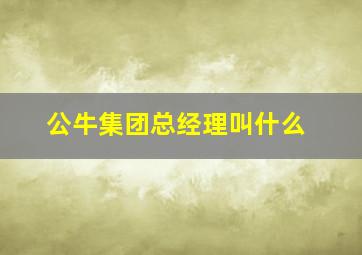 公牛集团总经理叫什么